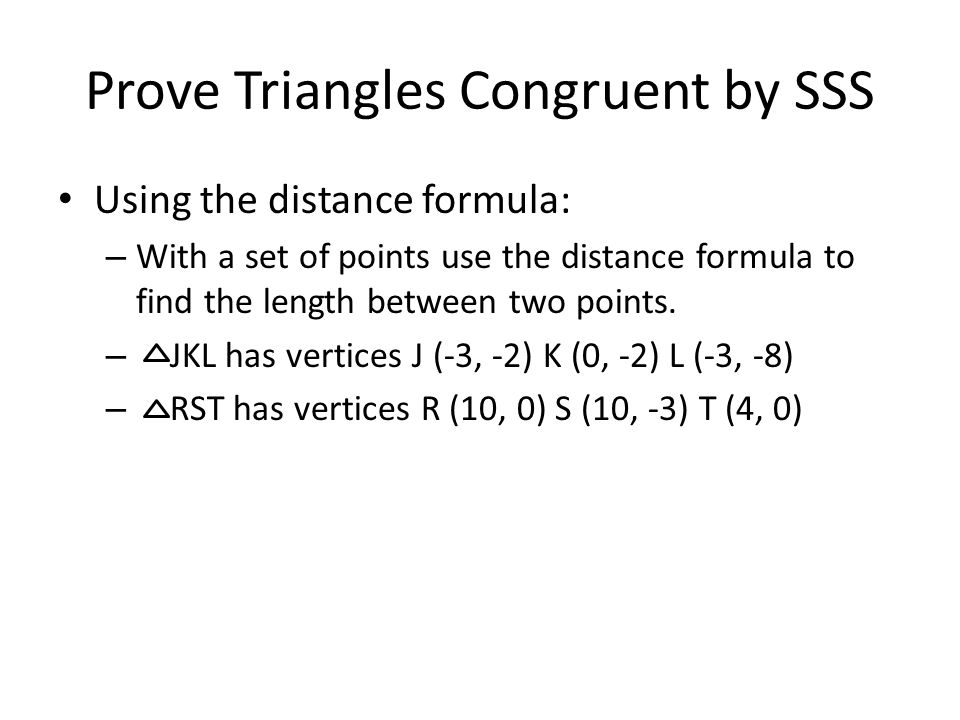 Prove Triangles Congruent by SSS

• Using the distance formula:
  – With a set of points use the distance formula to find the length between two points.
  – $\triangle$JKL has vertices J (-3, -2) K (0, -2) L (-3, -8)
  – $\triangle$RST has vertices R (10, 0) S (10, -3) T (4, 0)